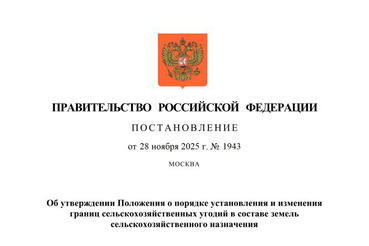 ПРАВИТЕЛЬСТВО РОССИЙСКОЙ ФЕДЕРАЦИИ

ПОСТАНОВЛЕНИЕ

от 28 ноября 2025 г. № 1943

МОСКВА

Об утверждении Положения о порядке установления и изменения границ сельскохозяйственных угодий в составе земель сельскохозяйственного назначения